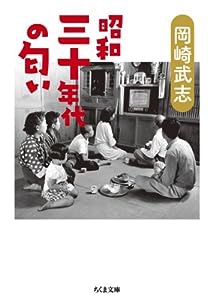 岡崎武志

昭和三十年代の匂い

ちくま文庫